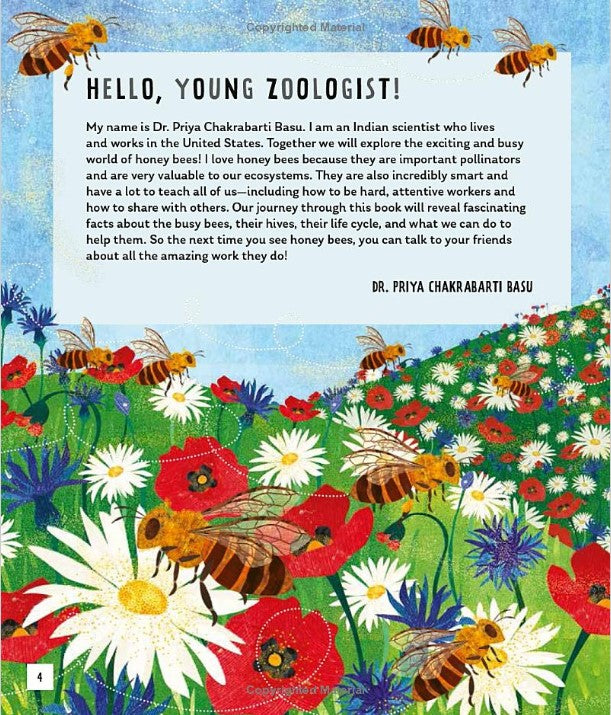 Copyrighted Material

HELLO, YOUNG ZOOLOGIST!

My name is Dr. Priya Chakrabarti Basu. I am an Indian scientist who lives and works in the United States. Together we will explore the exciting and busy world of honey bees! I love honey bees because they are important pollinators and are very valuable to our ecosystems. They are also incredibly smart and have a lot to teach all of us—including how to be hard, attentive workers and how to share with others. Our journey through this book will reveal fascinating facts about the busy bees, their hives, their life cycle, and what we can do to help them. So the next time you see honey bees, you can talk to your friends about all the amazing work they do!

DR. PRIYA CHAKRABARTI BASU

4

Copyrighted Material